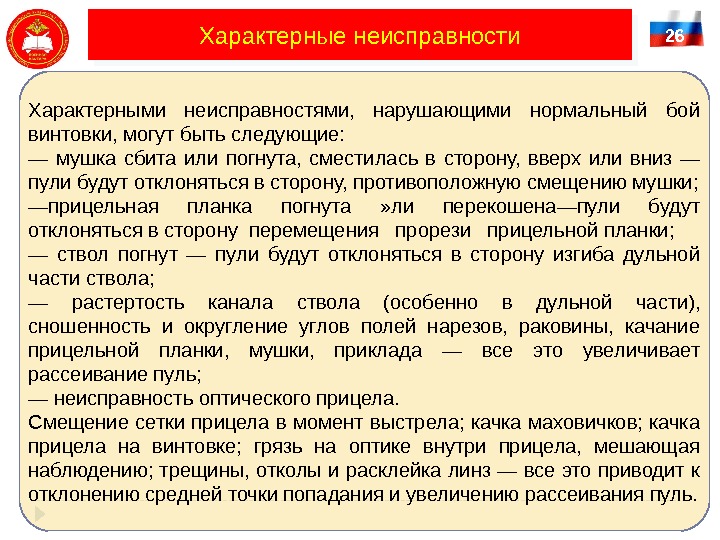 Характерные неисправности

26

Характерными неисправностями, нарушающими нормальный бой винтовки, могут быть следующие:
— мушка сбита или погнута, сместилась в сторону, вверх или вниз — пули будут отклоняться в сторону, противоположную смещению мушки;
—прицельная планка погнута »ли перекошена—пули будут отклоняться в сторону перемещения прорези прицельной планки;
— ствол погнут — пули будут отклоняться в сторону изгиба дульной части ствола;
— растертость канала ствола (особенно в дульной части), сношенность и округление углов полей нарезов, раковины, качание прицельной планки, мушки, приклада — все это увеличивает рассеивание пуль;
— неисправность оптического прицела.
Смещение сетки прицела в момент выстрела; качка маховичков; качка прицела на винтовке; грязь на оптике внутри прицела, мешающая наблюдению; трещины, отколы и расклейка линз — все это приводит к отклонению средней точки попадания и увеличению рассеивания пуль.